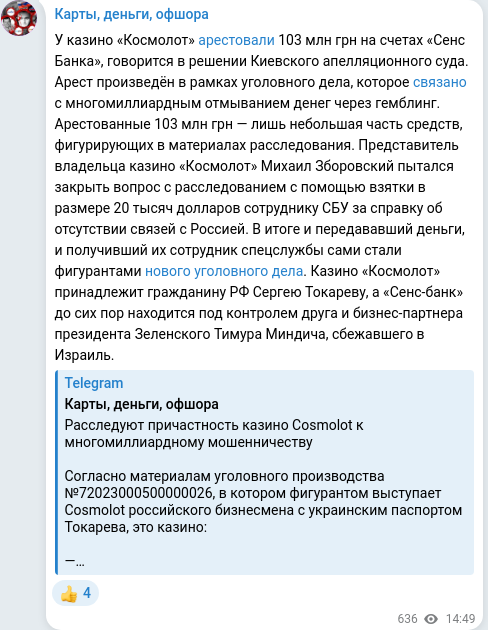 Карты, деньги, офшора

У казино «Космолот» арестовали 103 млн грн на счетах «Сенс Банка», говорится в решении Киевского апелляционного суда. Арест произведён в рамках уголовного дела, которое связано с многомиллиардным отмыванием денег через гемблинг. Арестованные 103 млн грн — лишь небольшая часть средств, фигурирующих в материалах расследования. Представитель владельца казино «Космолот» Михаил Зборовский пытался закрыть вопрос с расследованием с помощью взятки в размере 20 тысяч долларов сотруднику СБУ за справку об отсутствии связей с Россией. В итоге и передававший деньги, и получивший их сотрудник спецслужбы сами стали фигурантами нового уголовного дела. Казино «Космолот» принадлежит гражданину РФ Сергею Токареву, а «Сенс-банк» до сих пор находится под контролем друга и бизнес-партнера президента Зеленского Тимура Миндича, сбежавшего в Израиль.

Telegram
Карты, деньги, офшора
Расследуют причастность казино Cosmolot к многомиллиардному мошенничеству

Согласно материалам уголовного производства №72023000500000026, в котором фигурантом выступает Cosmolot российского бизнесмена с украинским паспортом Токарева, это казино:

—...

👍 4

636 14:49